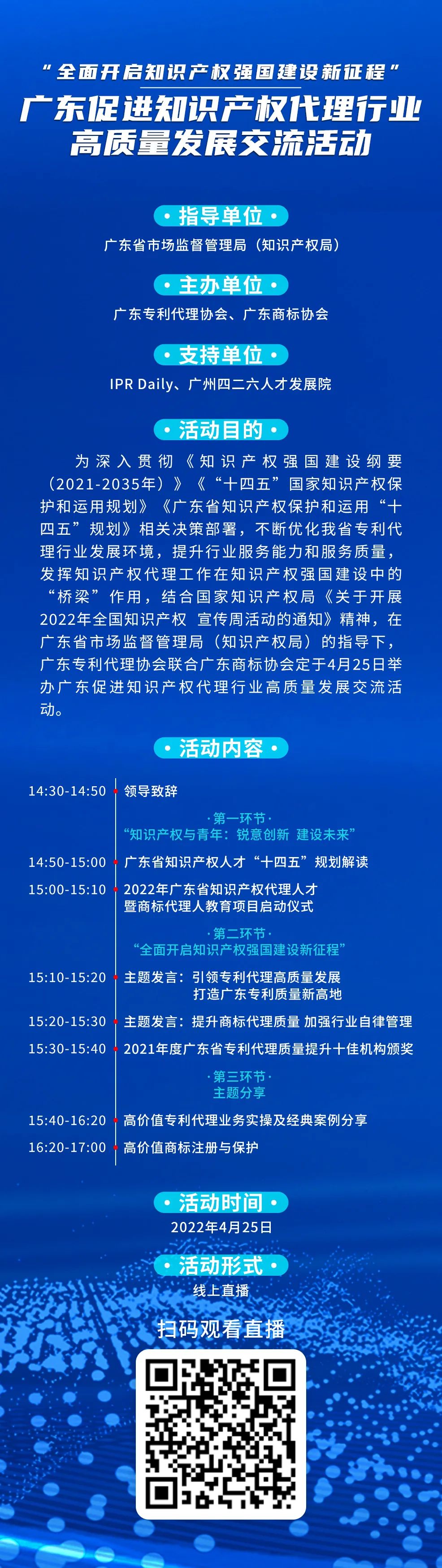 “全面开启知识产权强国建设新征程”
广东促进知识产权代理行业高质量发展交流活动

· 指导单位 ·
广东省市场监督管理局（知识产权局）

· 主办单位 ·
广东专利代理协会、广东商标协会

· 支持单位 ·
IPR Daily、广州四二六人才发展院

· 活动目的 ·
为深入贯彻《知识产权强国建设纲要（2021-2035年）》《“十四五”国家知识产权保护和运用规划》《广东省知识产权保护和运用“十四五”规划》相关决策部署，不断优化我省专利代理行业发展环境，提升行业服务能力和服务质量，发挥知识产权代理工作在知识产权强国建设中的“桥梁”作用，结合国家知识产权局《关于开展2022年全国知识产权 宣传周活动的通知》精神，在广东省市场监督管理局（知识产权局）的指导下，广东专利代理协会联合广东商标协会定于4月25日举办广东促进知识产权代理行业高质量发展交流活动。

· 活动内容 ·
14:30-14:50 领导致辞
·第一环节·
“知识产权与青年：锐意创新 建设未来”
14:50-15:00 广东省知识产权人才“十四五”规划解读
15:00-15:10 2022年广东省知识产权代理人才暨商标代理人教育项目启动仪式
·第二环节·
“全面开启知识产权强国建设新征程”
15:10-15:20 主题发言：引领专利代理高质量发展 打造广东专利质量新高地
15:20-15:30 主题发言：提升商标代理质量 加强行业自律管理
15:30-15:40 2021年度广东省专利代理质量提升十佳机构颁奖
·第三环节·
主题分享
15:40-16:20 高价值专利代理业务实操及经典案例分享
16:20-17:00 高价值商标注册与保护

· 活动时间 ·
2022年4月25日

· 活动形式 ·
线上直播

扫码观看直播